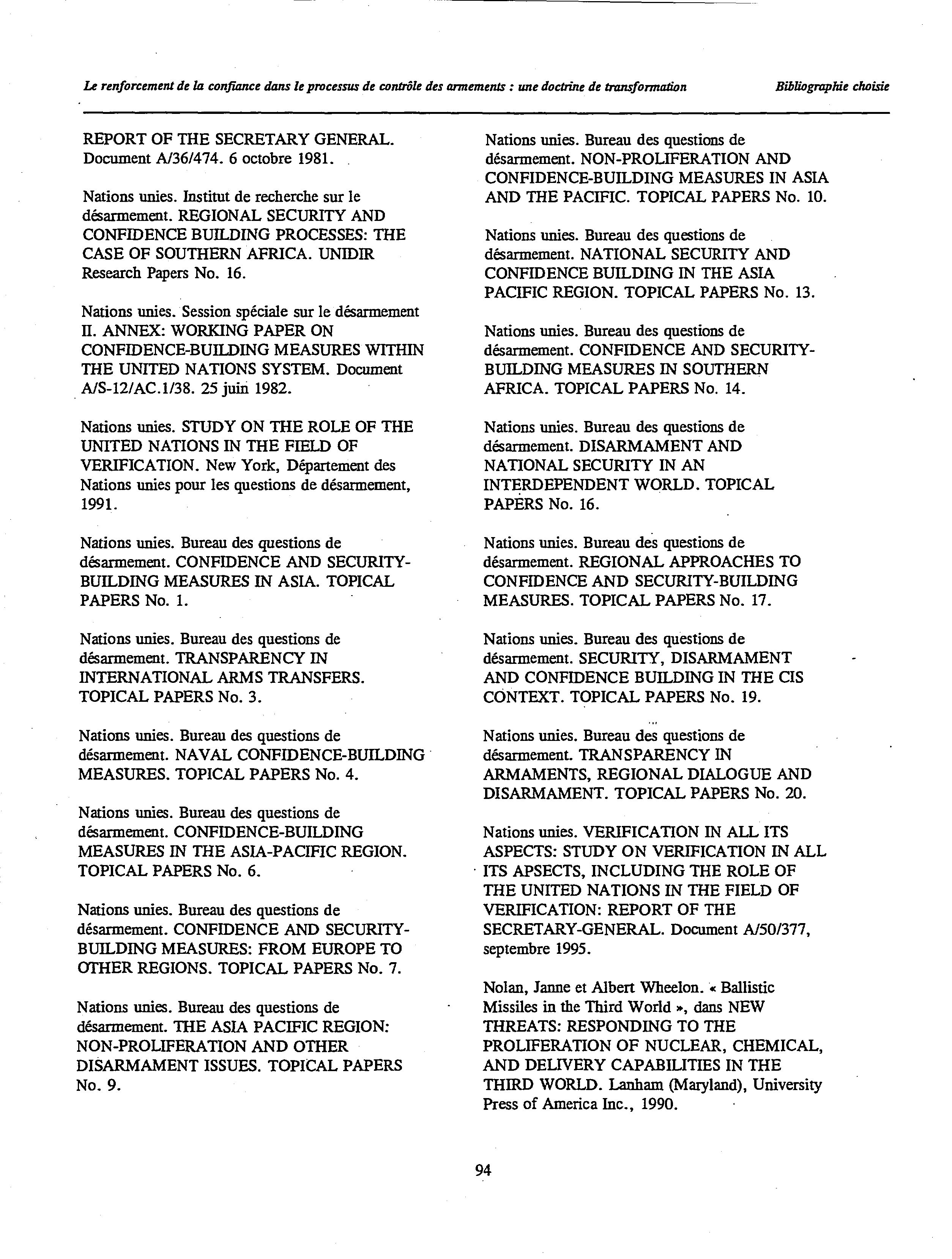 Le renforcement de la confiance dans le processus de contrôle des armements : une doctrine de transformation

Bibliographie choisie

REPORT OF THE SECRETARY GENERAL. Document A/36/474. 6 octobre 1981.

Nations unies. Institut de recherche sur le désarmement. REGIONAL SECURITY AND CONFIDENCE BUILDING PROCESSES: THE CASE OF SOUTHERN AFRICA. UNIDIR Research Papers No. 16.

Nations unies. Session spéciale sur le désarmement II. ANNEX: WORKING PAPER ON CONFIDENCE-BUILDING MEASURES WITHIN THE UNITED NATIONS SYSTEM. Document A/S-12/AC.1/38. 25 juin 1982.

Nations unies. STUDY ON THE ROLE OF THE UNITED NATIONS IN THE FIELD OF VERIFICATION. New York, Département des Nations unies pour les questions de désarmement, 1991.

Nations unies. Bureau des questions de désarmement. CONFIDENCE AND SECURITY-BUILDING MEASURES IN ASIA. TOPICAL PAPERS No. 1.

Nations unies. Bureau des questions de désarmement. TRANSPARENCY IN INTERNATIONAL ARMS TRANSFERS. TOPICAL PAPERS No. 3.

Nations unies. Bureau des questions de désarmement. NAVAL CONFIDENCE-BUILDING MEASURES. TOPICAL PAPERS No. 4.

Nations unies. Bureau des questions de désarmement. CONFIDENCE-BUILDING MEASURES IN THE ASIA-PACIFIC REGION. TOPICAL PAPERS No. 6.

Nations unies. Bureau des questions de désarmement. CONFIDENCE AND SECURITY-BUILDING MEASURES: FROM EUROPE TO OTHER REGIONS. TOPICAL PAPERS No. 7.

Nations unies. Bureau des questions de désarmement. THE ASIA PACIFIC REGION: NON-PROLIFERATION AND OTHER DISARMAMENT ISSUES. TOPICAL PAPERS No. 9.

Nations unies. Bureau des questions de désarmement. NON-PROLIFERATION AND CONFIDENCE-BUILDING MEASURES IN ASIA AND THE PACIFIC. TOPICAL PAPERS No. 10.

Nations unies. Bureau des questions de désarmement. NATIONAL SECURITY AND CONFIDENCE BUILDING IN THE ASIA PACIFIC REGION. TOPICAL PAPERS No. 13.

Nations unies. Bureau des questions de désarmement. CONFIDENCE AND SECURITY-BUILDING MEASURES IN SOUTHERN AFRICA. TOPICAL PAPERS No. 14.

Nations unies. Bureau des questions de désarmement. DISARMAMENT AND NATIONAL SECURITY IN AN INTERDEPENDENT WORLD. TOPICAL PAPERS No. 16.

Nations unies. Bureau des questions de désarmement. REGIONAL APPROACHES TO CONFIDENCE AND SECURITY-BUILDING MEASURES. TOPICAL PAPERS No. 17.

Nations unies. Bureau des questions de désarmement. SECURITY, DISARMAMENT AND CONFIDENCE BUILDING IN THE CIS CONTEXT. TOPICAL PAPERS No. 19.

Nations unies. Bureau des questions de désarmement. TRANSPARENCY IN ARMAMENTS, REGIONAL DIALOGUE AND DISARMAMENT. TOPICAL PAPERS No. 20.

Nations unies. VERIFICATION IN ALL ITS ASPECTS: STUDY ON VERIFICATION IN ALL ITS APSECTS, INCLUDING THE ROLE OF THE UNITED NATIONS IN THE FIELD OF VERIFICATION: REPORT OF THE SECRETARY-GENERAL. Document A/50/377, septembre 1995.

Nolan, Janne et Albert Wheelon. « Ballistic Missiles in the Third World », dans NEW THREATS: RESPONDING TO THE PROLIFERATION OF NUCLEAR, CHEMICAL, AND DELIVERY CAPABILITIES IN THE THIRD WORLD. Lanham (Maryland), University Press of America Inc., 1990.

94